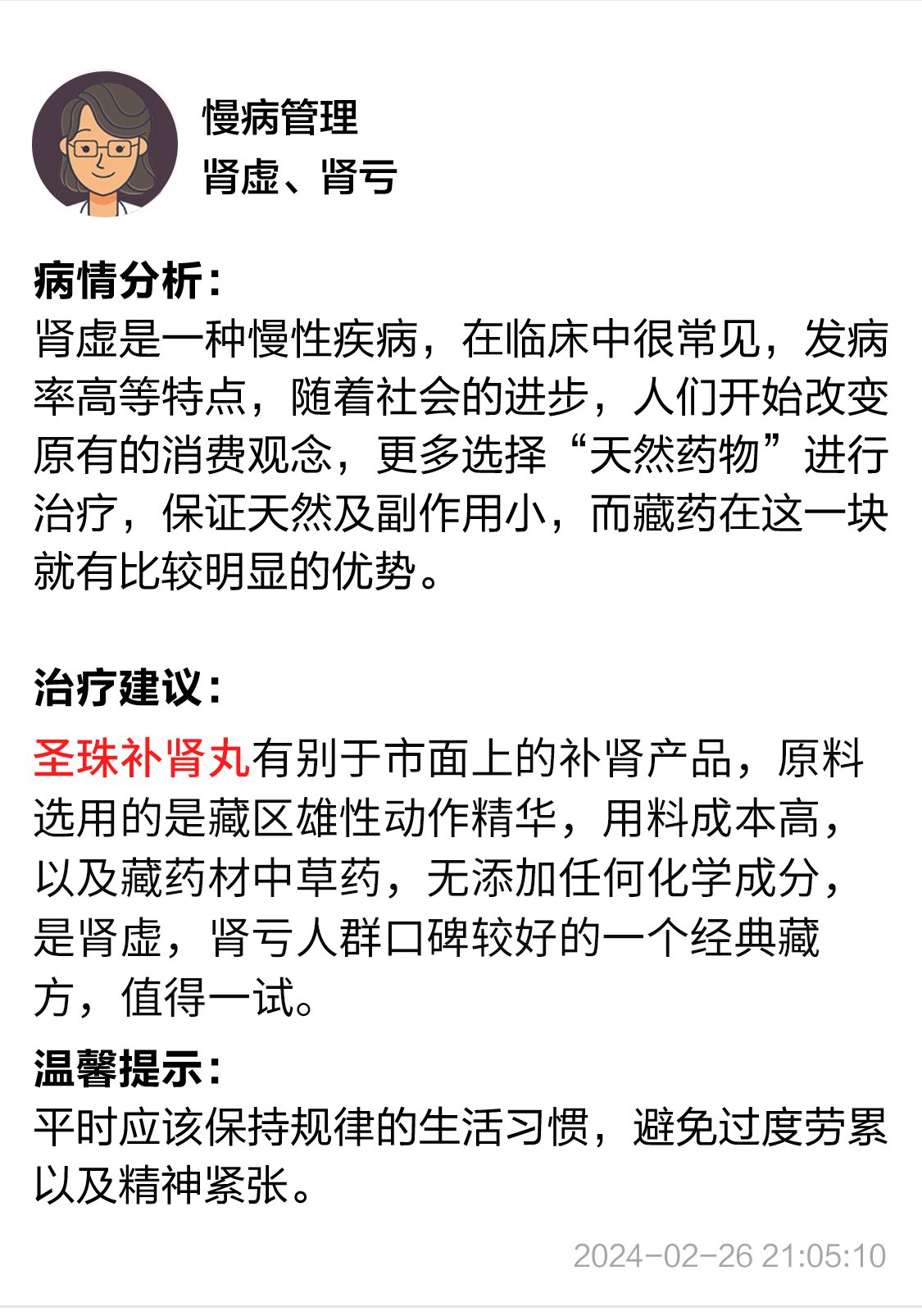 慢病管理
肾虚、肾亏

病情分析：
肾虚是一种慢性疾病，在临床中很常见，发病率高等特点，随着社会的进步，人们开始改变原有的消费观念，更多选择“天然药物”进行治疗，保证天然及副作用小，而藏药在这一块就有比较明显的优势。

治疗建议：
圣珠补肾丸有别于市面上的补肾产品，原料选用的是藏区雄性动作精华，用料成本高，以及藏药材中草药，无添加任何化学成分，是肾虚，肾亏人群口碑较好的一个经典藏方，值得一试。

温馨提示：
平时应该保持规律的生活习惯，避免过度劳累以及精神紧张。

2024-02-26 21:05:10